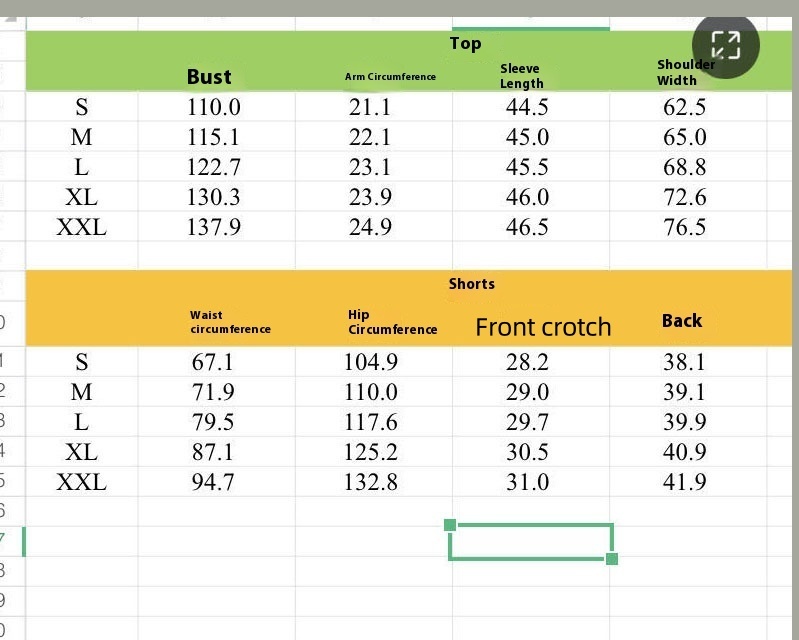 Top

| | Bust | Arm Circumference | Sleeve Length | Shoulder Width |
|---|---|---|---|---|
| S | 110.0 | 21.1 | 44.5 | 62.5 |
| M | 115.1 | 22.1 | 45.0 | 65.0 |
| L | 122.7 | 23.1 | 45.5 | 68.8 |
| XL | 130.3 | 23.9 | 46.0 | 72.6 |
| XXL | 137.9 | 24.9 | 46.5 | 76.5 |

Shorts

| | Waist circumference | Hip Circumference | Front crotch | Back |
|---|---|---|---|---|
| S | 67.1 | 104.9 | 28.2 | 38.1 |
| M | 71.9 | 110.0 | 29.0 | 39.1 |
| L | 79.5 | 117.6 | 29.7 | 39.9 |
| XL | 87.1 | 125.2 | 30.5 | 40.9 |
| XXL | 94.7 | 132.8 | 31.0 | 41.9 |